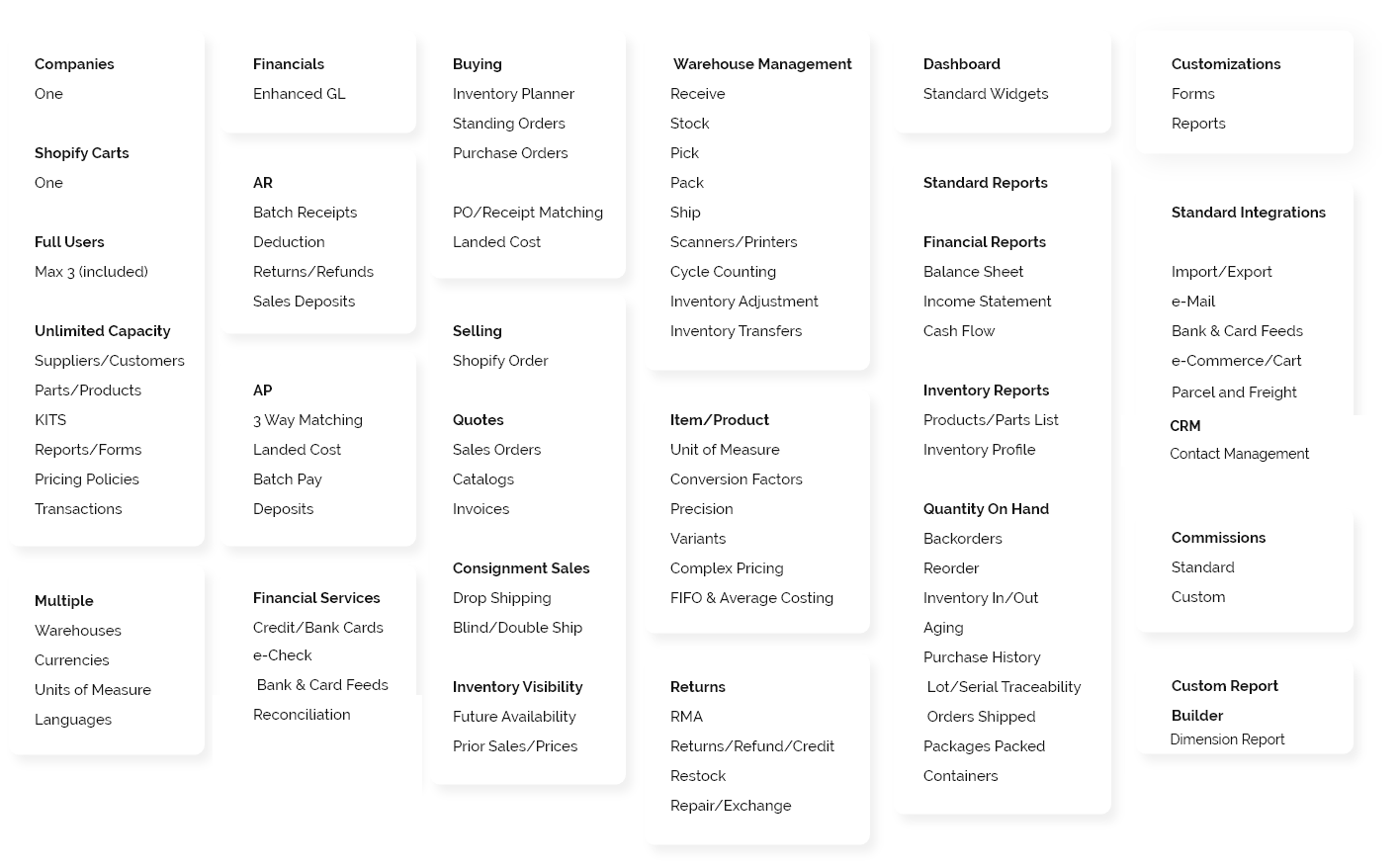 Companies
One

Shopify Carts
One

Full Users
Max 3 (included)

Unlimited Capacity
Suppliers/Customers
Parts/Products
KITS
Reports/Forms
Pricing Policies
Transactions

Multiple
Warehouses
Currencies
Units of Measure
Languages

Financials
Enhanced GL

AR
Batch Receipts
Deduction
Returns/Refunds
Sales Deposits

AP
3 Way Matching
Landed Cost
Batch Pay
Deposits

Financial Services
Credit/Bank Cards
e-Check
Bank & Card Feeds
Reconciliation

Buying
Inventory Planner
Standing Orders
Purchase Orders

PO/Receipt Matching
Landed Cost

Selling
Shopify Order

Quotes
Sales Orders
Catalogs
Invoices

Consignment Sales
Drop Shipping
Blind/Double Ship

Inventory Visibility
Future Availability
Prior Sales/Prices

Warehouse Management
Receive
Stock
Pick
Pack
Ship
Scanners/Printers
Cycle Counting
Inventory Adjustment
Inventory Transfers

Item/Product
Unit of Measure
Conversion Factors
Precision
Variants
Complex Pricing
FIFO & Average Costing

Returns
RMA
Returns/Refund/Credit
Restock
Repair/Exchange

Dashboard
Standard Widgets

Standard Reports

Financial Reports
Balance Sheet
Income Statement
Cash Flow

Inventory Reports
Products/Parts List
Inventory Profile

Quantity On Hand
Backorders
Reorder
Inventory In/Out
Aging
Purchase History
Lot/Serial Traceability
Orders Shipped
Packages Packed
Containers

Customizations
Forms
Reports

Standard Integrations

Import/Export
e-Mail
Bank & Card Feeds
e-Commerce/Cart
Parcel and Freight
CRM
Contact Management

Commissions
Standard
Custom

Custom Report Builder
Dimension Report